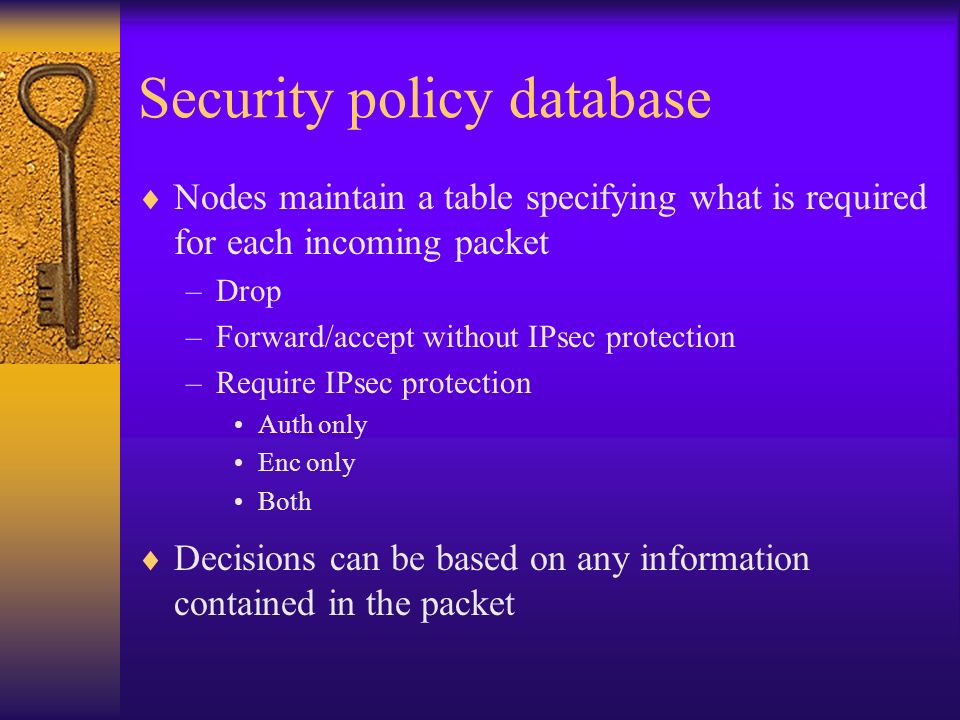 Security policy database

♦ Nodes maintain a table specifying what is required for each incoming packet
– Drop
– Forward/accept without IPsec protection
– Require IPsec protection
• Auth only
• Enc only
• Both

♦ Decisions can be based on any information contained in the packet